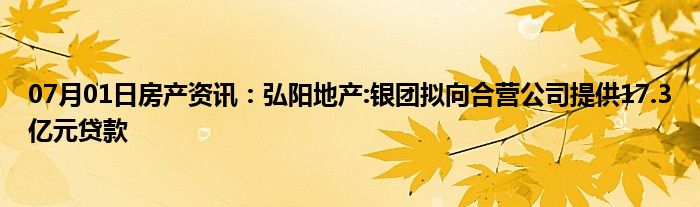 07月01日房产资讯：弘阳地产:银团拟向合营公司提供17.3亿元贷款